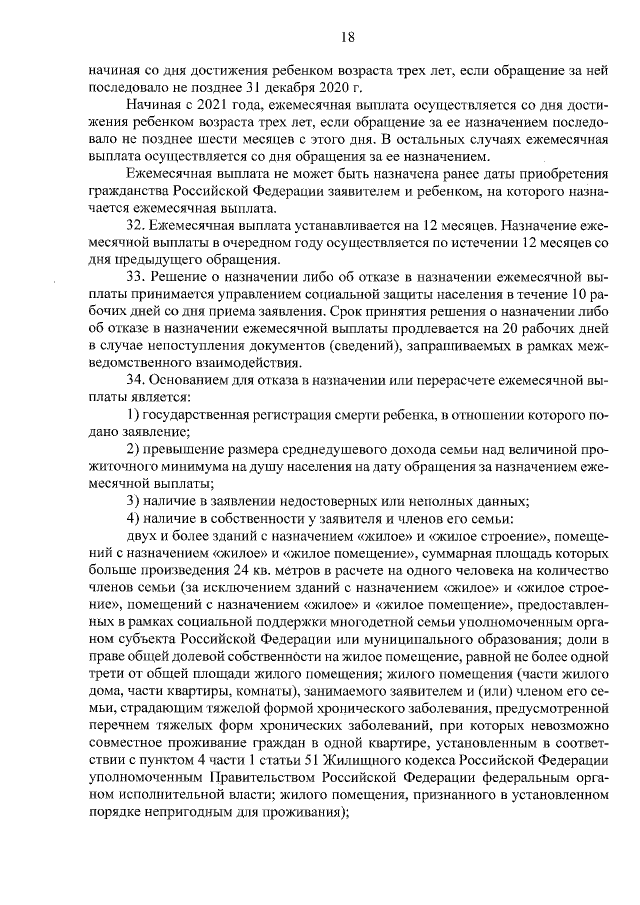 18

начиная со дня достижения ребенком возраста трех лет, если обращение за ней последовало не позднее 31 декабря 2020 г.

Начиная с 2021 года, ежемесячная выплата осуществляется со дня достижения ребенком возраста трех лет, если обращение за ее назначением последовало не позднее шести месяцев с этого дня. В остальных случаях ежемесячная выплата осуществляется со дня обращения за ее назначением.

Ежемесячная выплата не может быть назначена ранее даты приобретения гражданства Российской Федерации заявителем и ребенком, на которого назначается ежемесячная выплата.

32. Ежемесячная выплата устанавливается на 12 месяцев. Назначение ежемесячной выплаты в очередном году осуществляется по истечении 12 месяцев со дня предыдущего обращения.

33. Решение о назначении либо об отказе в назначении ежемесячной выплаты принимается управлением социальной защиты населения в течение 10 рабочих дней со дня приема заявления. Срок принятия решения о назначении либо об отказе в назначении ежемесячной выплаты продлевается на 20 рабочих дней в случае непоступления документов (сведений), запрашиваемых в рамках межведомственного взаимодействия.

34. Основанием для отказа в назначении или перерасчете ежемесячной выплаты является:

1) государственная регистрация смерти ребенка, в отношении которого подано заявление;

2) превышение размера среднедушевого дохода семьи над величиной прожиточного минимума на душу населения на дату обращения за назначением ежемесячной выплаты;

3) наличие в заявлении недостоверных или неполных данных;

4) наличие в собственности у заявителя и членов его семьи:

двух и более зданий с назначением «жилое» и «жилое строение», помещений с назначением «жилое» и «жилое помещение», суммарная площадь которых больше произведения 24 кв. метров в расчете на одного человека на количество членов семьи (за исключением зданий с назначением «жилое» и «жилое строение», помещений с назначением «жилое» и «жилое помещение», предоставленных в рамках социальной поддержки многодетной семьи уполномоченным органом субъекта Российской Федерации или муниципального образования; доли в праве общей долевой собственности на жилое помещение, равной не более одной трети от общей площади жилого помещения; жилого помещения (части жилого дома, части квартиры, комнаты), занимаемого заявителем и (или) членом его семьи, страдающим тяжелой формой хронического заболевания, предусмотренной перечнем тяжелых форм хронических заболеваний, при которых невозможно совместное проживание граждан в одной квартире, установленным в соответствии с пунктом 4 части 1 статьи 51 Жилищного кодекса Российской Федерации уполномоченным Правительством Российской Федерации федеральным органом исполнительной власти; жилого помещения, признанного в установленном порядке непригодным для проживания);